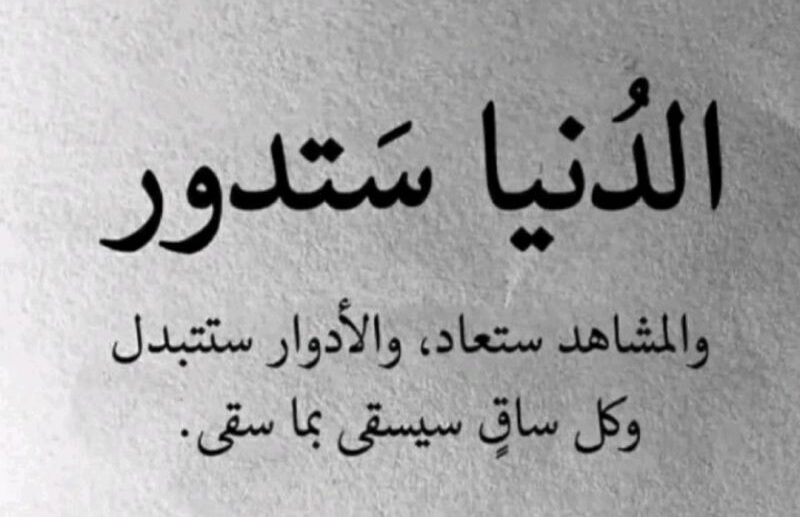 الدُنيا سَتدور

والمشاهد ستعاد، والأدوار ستتبدل
وكل ساقٍ سيسقى بما سقى.